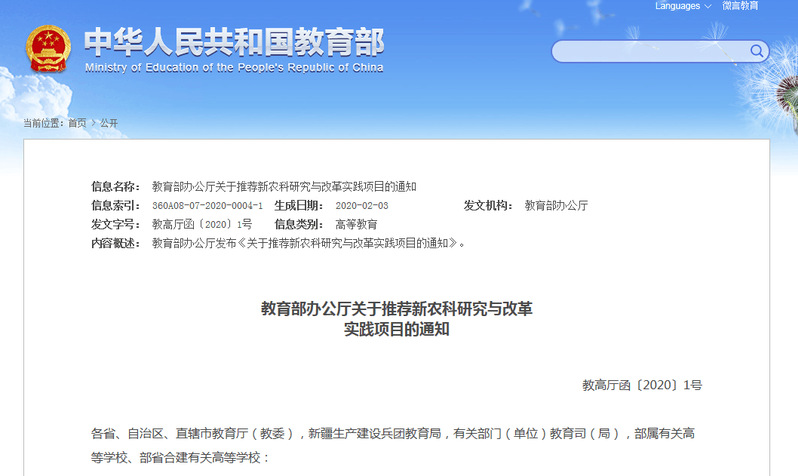 Languages 微言教育

中华人民共和国教育部
Ministry of Education of the People's Republic of China

当前位置：首页 > 公开

信息名称： 教育部办公厅关于推荐新农科研究与改革实践项目的通知
信息索引： 360A08-07-2020-0004-1 生成日期： 2020-02-03 发文机构： 教育部办公厅
发文字号： 教高厅函〔2020〕1号 信息类别： 高等教育
内容概述： 教育部办公厅发布《关于推荐新农科研究与改革实践项目的通知》。

教育部办公厅关于推荐新农科研究与改革实践项目的通知

教高厅函〔2020〕1号

各省、自治区、直辖市教育厅（教委），新疆生产建设兵团教育局，有关部门（单位）教育司（局），部属有关高等学校、部省合建有关高等学校：